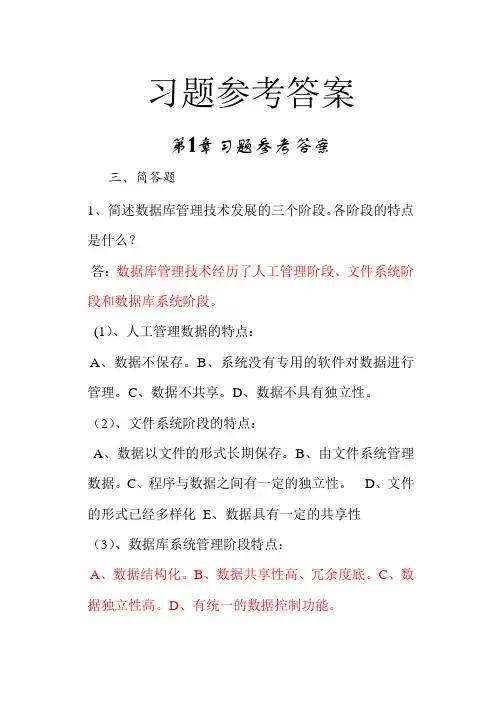 习题参考答案

第1章 习题参考答案

三、简答题

1、简述数据库管理技术发展的三个阶段。各阶段的特点是什么？

答：数据库管理技术经历了人工管理阶段、文件系统阶段和数据库系统阶段。

(1)、人工管理数据的特点：

A、数据不保存。B、系统没有专用的软件对数据进行管理。C、数据不共享。D、数据不具有独立性。

（2）、文件系统阶段的特点：

A、数据以文件的形式长期保存。B、由文件系统管理数据。C、程序与数据之间有一定的独立性。 D、文件的形式已经多样化 E、数据具有一定的共享性

（3）、数据库系统管理阶段特点：

A、数据结构化。B、数据共享性高、冗余度底。C、数据独立性高。D、有统一的数据控制功能。